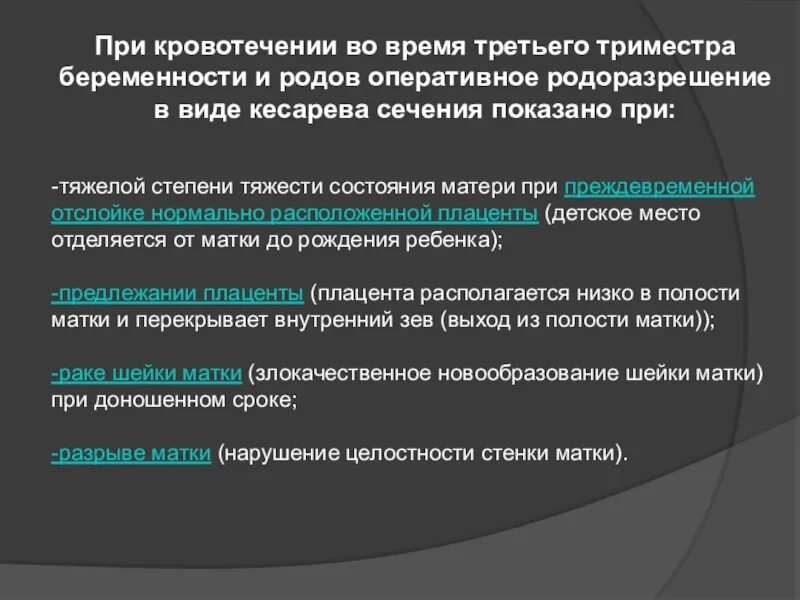 При кровотечении во время третьего триместра беременности и родов оперативное родоразрешение в виде кесарева сечения показано при:

-тяжелой степени тяжести состояния матери при преждевременной отслойке нормально расположенной плаценты (детское место отделяется от матки до рождения ребенка);

-предлежании плаценты (плацента располагается низко в полости матки и перекрывает внутренний зев (выход из полости матки));

-раке шейки матки (злокачественное новообразование шейки матки) при доношенном сроке;

-разрыве матки (нарушение целостности стенки матки).